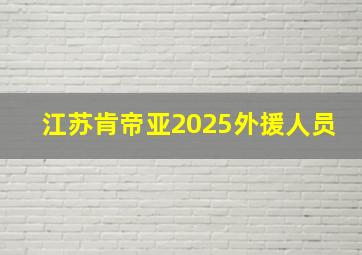 江苏肯帝亚2025外援人员